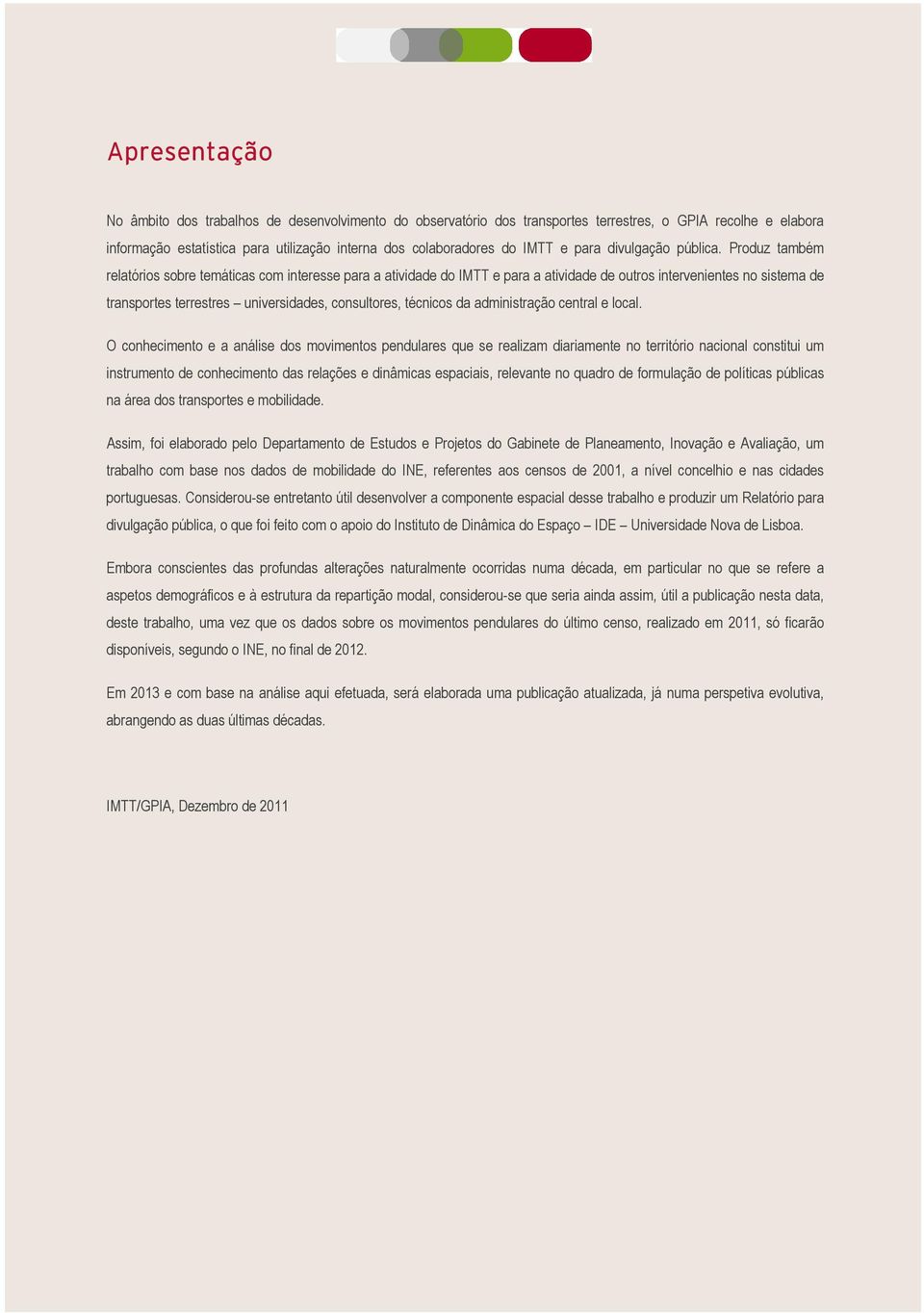 Apresentação

No âmbito dos trabalhos de desenvolvimento do observatório dos transportes terrestres, o GPIA recolhe e elabora informação estatística para utilização interna dos colaboradores do IMTT e para divulgação pública. Produz também relatórios sobre temáticas com interesse para a atividade do IMTT e para a atividade de outros intervenientes no sistema de transportes terrestres – universidades, consultores, técnicos da administração central e local.

O conhecimento e a análise dos movimentos pendulares que se realizam diariamente no território nacional constitui um instrumento de conhecimento das relações e dinâmicas espaciais, relevante no quadro de formulação de políticas públicas na área dos transportes e mobilidade.

Assim, foi elaborado pelo Departamento de Estudos e Projetos do Gabinete de Planeamento, Inovação e Avaliação, um trabalho com base nos dados de mobilidade do INE, referentes aos censos de 2001, a nível concelhio e nas cidades portuguesas. Considerou-se entretanto útil desenvolver a componente espacial desse trabalho e produzir um Relatório para divulgação pública, o que foi feito com o apoio do Instituto de Dinâmica do Espaço – IDE – Universidade Nova de Lisboa.

Embora conscientes das profundas alterações naturalmente ocorridas numa década, em particular no que se refere a aspetos demográficos e à estrutura da repartição modal, considerou-se que seria ainda assim, útil a publicação nesta data, deste trabalho, uma vez que os dados sobre os movimentos pendulares do último censo, realizado em 2011, só ficarão disponíveis, segundo o INE, no final de 2012.

Em 2013 e com base na análise aqui efetuada, será elaborada uma publicação atualizada, já numa perspetiva evolutiva, abrangendo as duas últimas décadas.

IMTT/GPIA, Dezembro de 2011